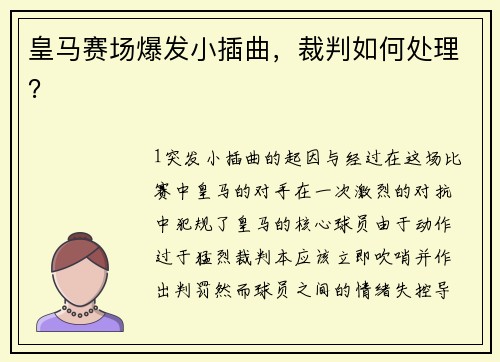 皇马赛场爆发小插曲，裁判如何处理？

1突发小插曲的起因与经过在这场比赛中皇马的对手在一次激烈的对抗中犯规了皇马的核心球员由于动作过于猛烈裁判本应该立即吹哨并作出判罚然而球员之间的情绪失控导